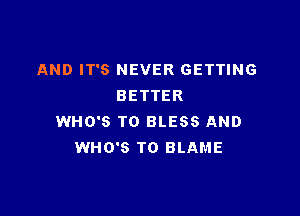 AND IT'S NEVER GETTING
BETTER
WHO'S TO BLESS AND
WHO'S TO BLAME